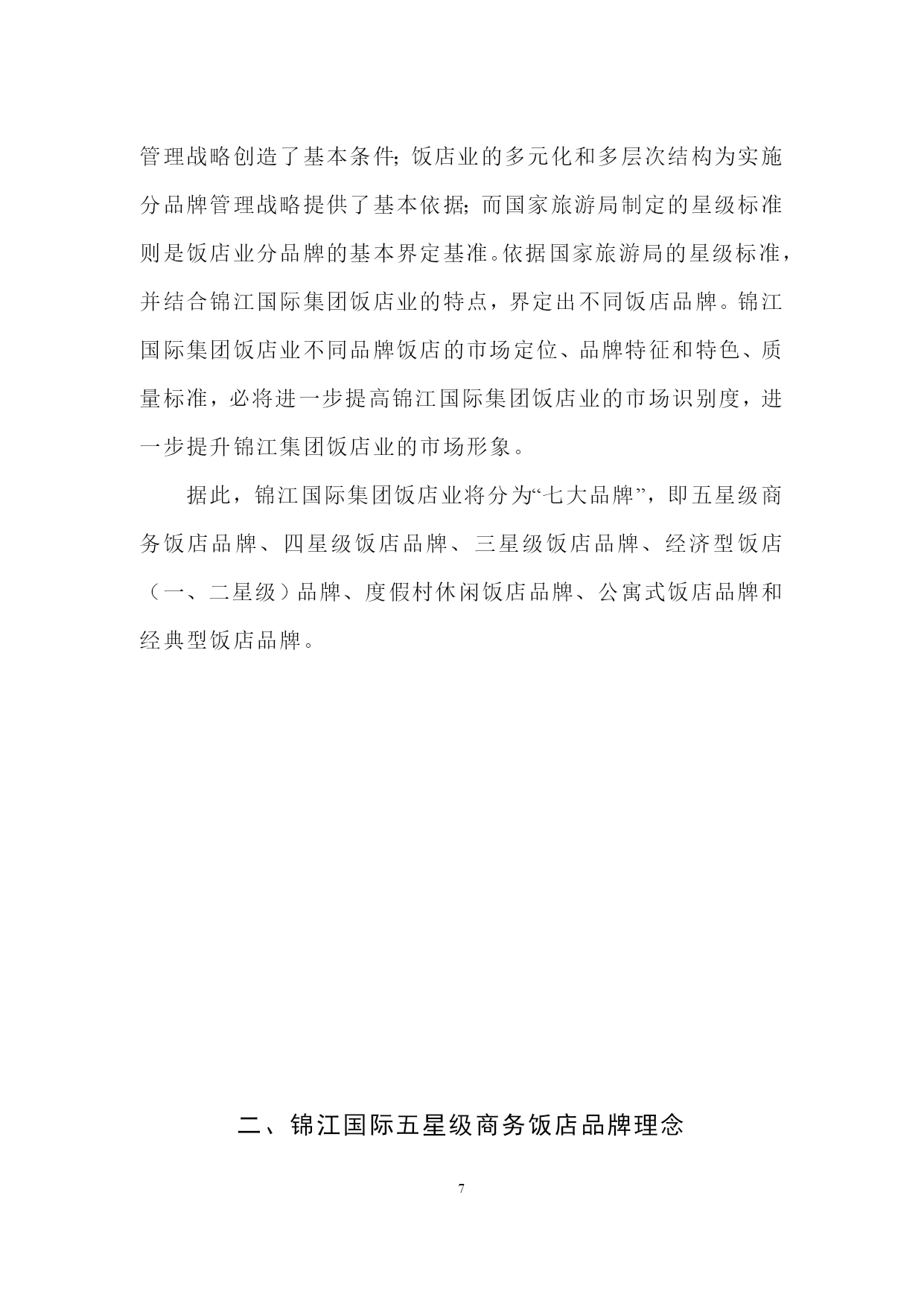 管理战略创造了基本条件；饭店业的多元化和多层次结构为实施分品牌管理战略提供了基本依据；而国家旅游局制定的星级标准则是饭店业分品牌的基本界定基准。依据国家旅游局的星级标准，并结合锦江国际集团饭店业的特点，界定出不同饭店品牌。锦江国际集团饭店业不同品牌饭店的市场定位、品牌特征和特色、质量标准，必将进一步提高锦江国际集团饭店业的市场识别度，进一步提升锦江集团饭店业的市场形象。

据此，锦江国际集团饭店业将分为“七大品牌”，即五星级商务饭店品牌、四星级饭店品牌、三星级饭店品牌、经济型饭店（一、二星级）品牌、度假村休闲饭店品牌、公寓式饭店品牌和经典型饭店品牌。

二、锦江国际五星级商务饭店品牌理念

7